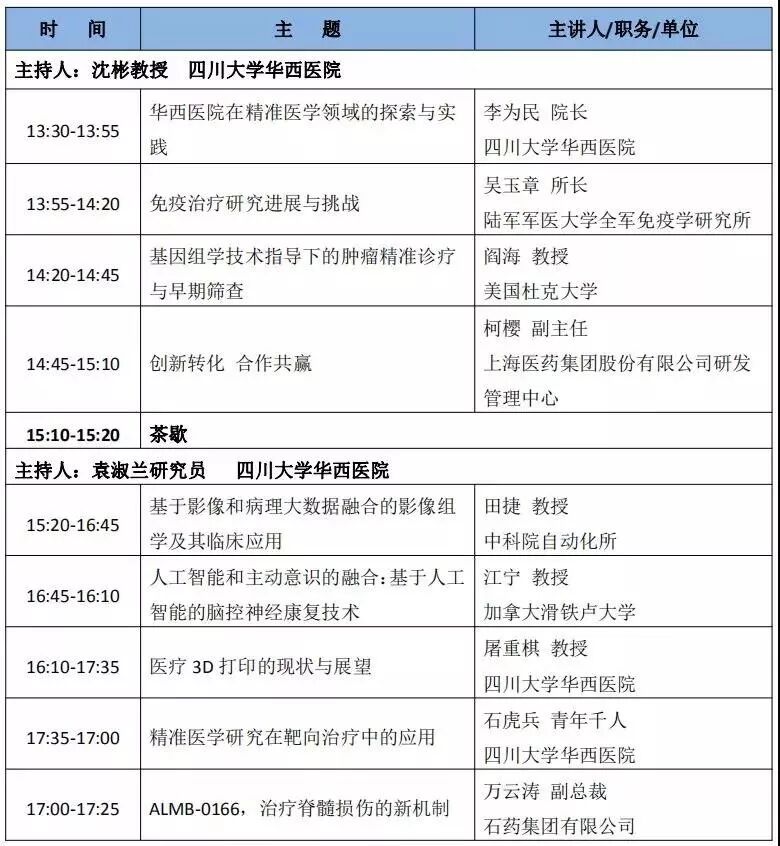 | 时　间 | 主　题 | 主讲人/职务/单位 |
|---|---|---|
| 主持人：沈彬教授　四川大学华西医院 | | |
| 13:30-13:55 | 华西医院在精准医学领域的探索与实践 | 李为民 院长 四川大学华西医院 |
| 13:55-14:20 | 免疫治疗研究进展与挑战 | 吴玉章 所长 陆军军医大学全军免疫学研究所 |
| 14:20-14:45 | 基因组学技术指导下的肿瘤精准诊疗与早期筛查 | 阎海 教授 美国杜克大学 |
| 14:45-15:10 | 创新转化 合作共赢 | 柯樱 副主任 上海医药集团股份有限公司研发管理中心 |
| 15:10-15:20 | 茶歇 | |
| 主持人：袁淑兰研究员　四川大学华西医院 | | |
| 15:20-16:45 | 基于影像和病理大数据融合的影像组学及其临床应用 | 田捷 教授 中科院自动化所 |
| 16:45-16:10 | 人工智能和主动意识的融合：基于人工智能的脑控神经康复技术 | 江宁 教授 加拿大滑铁卢大学 |
| 16:10-17:35 | 医疗 3D 打印的现状与展望 | 屠重棋 教授 四川大学华西医院 |
| 17:35-17:00 | 精准医学研究在靶向治疗中的应用 | 石虎兵 青年千人 四川大学华西医院 |
| 17:00-17:25 | ALMB-0166，治疗脊髓损伤的新机制 | 万云涛 副总裁 石药集团有限公司 |